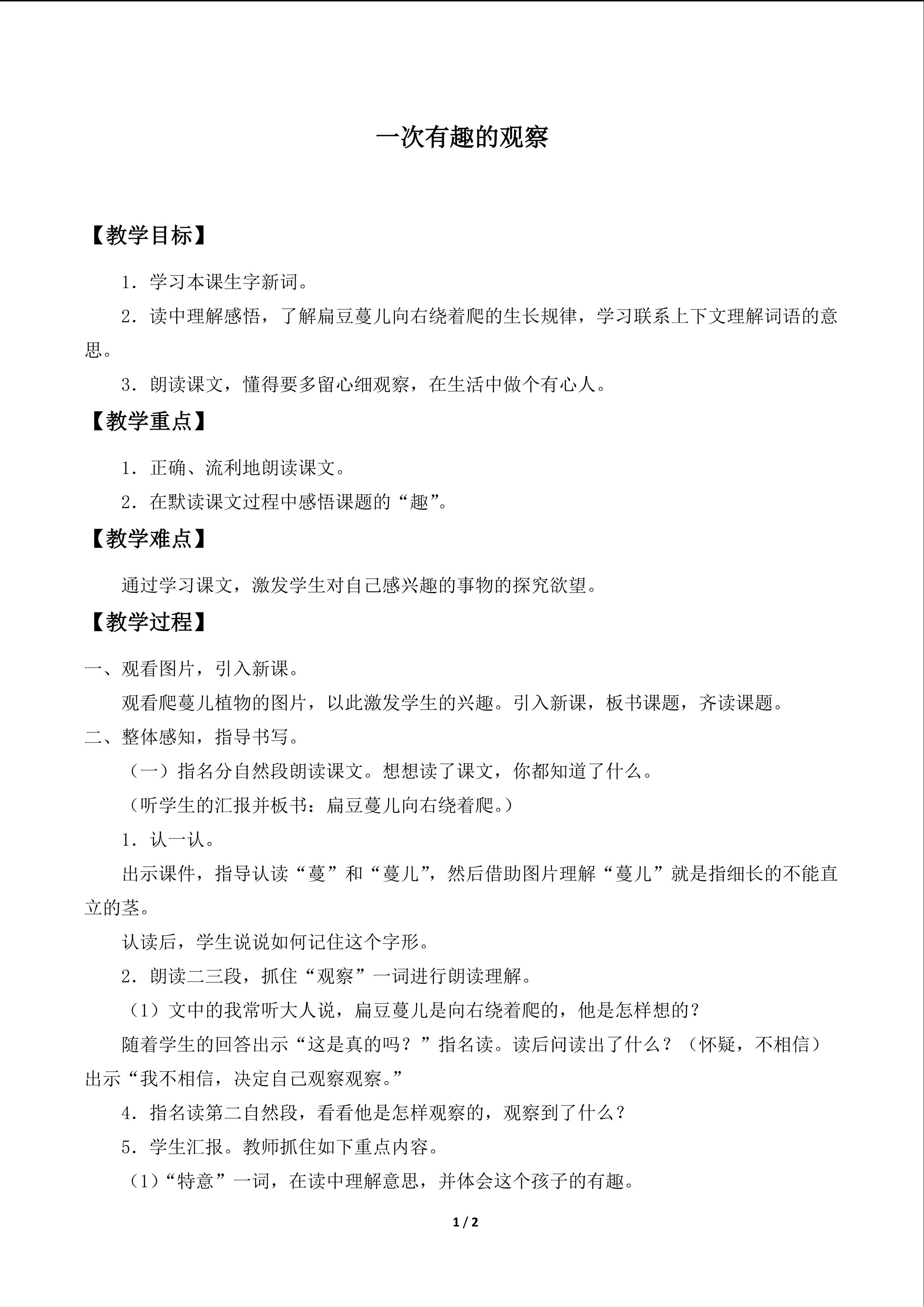 一次有趣的观察

【教学目标】

1．学习本课生字新词。

2．读中理解感悟，了解扁豆蔓儿向右绕着爬的生长规律，学习联系上下文理解词语的意思。

3．朗读课文，懂得要多留心细观察，在生活中做个有心人。

【教学重点】

1．正确、流利地朗读课文。

2．在默读课文过程中感悟课题的“趣”。

【教学难点】

通过学习课文，激发学生对自己感兴趣的事物的探究欲望。

【教学过程】

一、观看图片，引入新课。

观看爬蔓儿植物的图片，以此激发学生的兴趣。引入新课，板书课题，齐读课题。

二、整体感知，指导书写。

（一）指名分自然段朗读课文。想想读了课文，你都知道了什么。

（听学生的汇报并板书：扁豆蔓儿向右绕着爬。）

1．认一认。

出示课件，指导认读“蔓”和“蔓儿”，然后借助图片理解“蔓儿”就是指细长的不能直立的茎。

认读后，学生说说如何记住这个字形。

2．朗读二三段，抓住“观察”一词进行朗读理解。

（1）文中的我常听大人说，扁豆蔓儿是向右绕着爬的，他是怎样想的？

随着学生的回答出示“这是真的吗？”指名读。读后问读出了什么？（怀疑，不相信）出示“我不相信，决定自己观察观察。”

4．指名读第二自然段，看看他是怎样观察的，观察到了什么？

5．学生汇报。教师抓住如下重点内容。

（1）“特意”一词，在读中理解意思，并体会这个孩子的有趣。

1 / 2